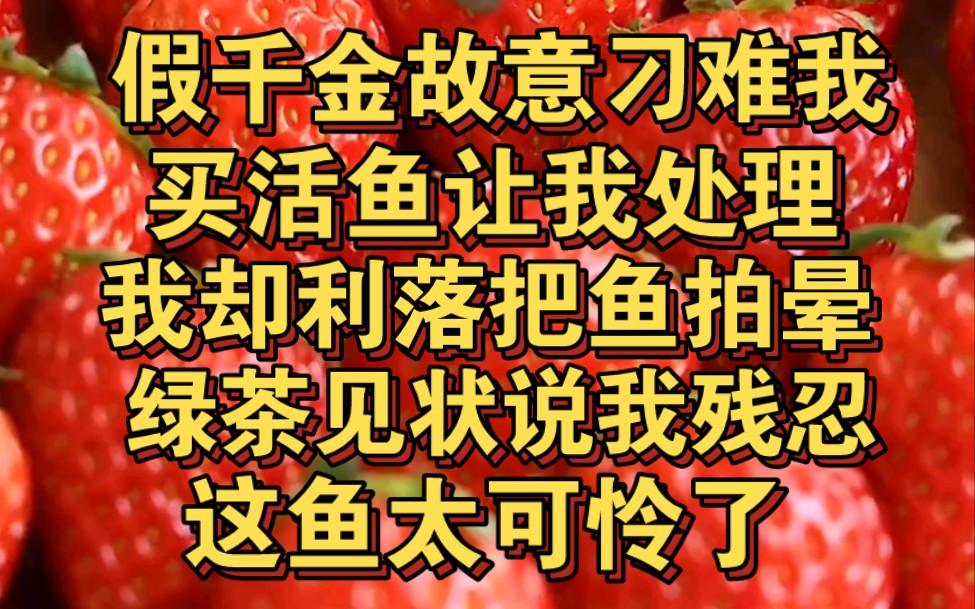 假千金故意刁难我
买活鱼让我处理
我却利落把鱼拍晕
绿茶见状说我残忍
这鱼太可怜了